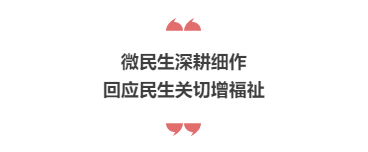 微民生深耕细作
回应民生关切增福祉